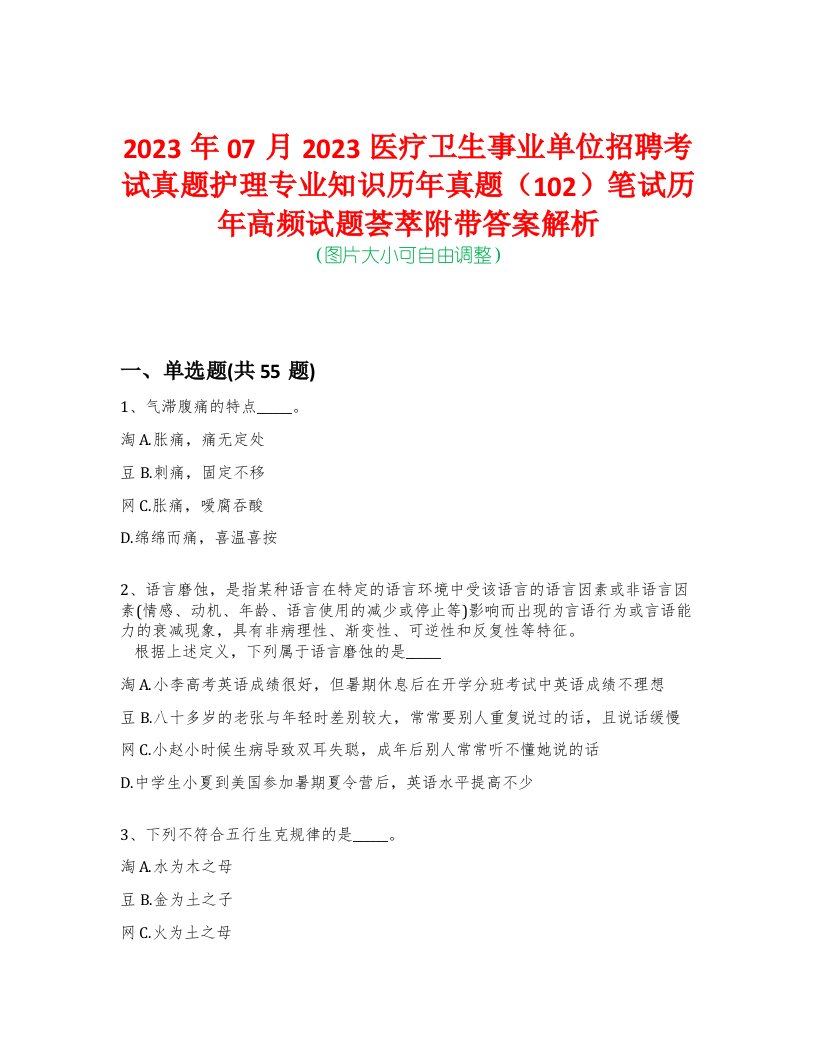 2023 年 07 月 2023 医疗卫生事业单位招聘考试真题护理专业知识历年真题（102）笔试历年高频试题荟萃附带答案解析
（图片大小可自由调整）

一、单选题(共 55 题)

1、气滞腹痛的特点_____。

淘 A.胀痛，痛无定处

豆 B.刺痛，固定不移

网 C.胀痛，嗳腐吞酸

D.绵绵而痛，喜温喜按

2、语言磨蚀，是指某种语言在特定的语言环境中受该语言的语言因素或非语言因素(情感、动机、年龄、语言使用的减少或停止等)影响而出现的言语行为或言语能力的衰减现象，具有非病理性、渐变性、可逆性和反复性等特征。
根据上述定义，下列属于语言磨蚀的是_____

淘 A.小李高考英语成绩很好，但暑期休息后在开学分班考试中英语成绩不理想

豆 B.八十多岁的老张与年轻时差别较大，常常要别人重复说过的话，且说话缓慢

网 C.小赵小时候生病导致双耳失聪，成年后别人常常听不懂她说的话

D.中学生小夏到美国参加暑期夏令营后，英语水平提高不少

3、下列不符合五行生克规律的是_____。

淘 A.水为木之母

豆 B.金为土之子

网 C.火为土之母